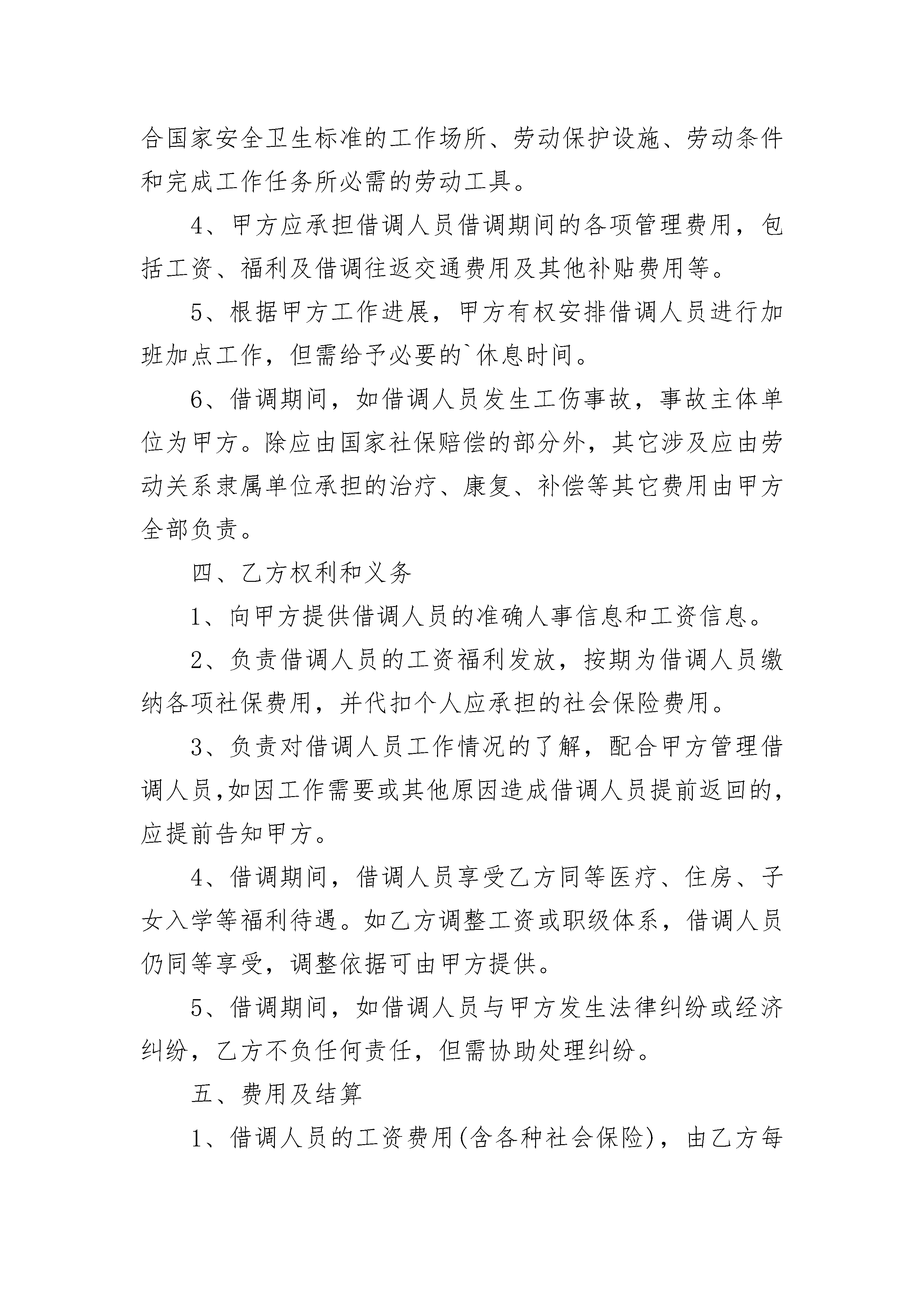 合国家安全卫生标准的工作场所、劳动保护设施、劳动条件和完成工作任务所必需的劳动工具。

4、甲方应承担借调人员借调期间的各项管理费用，包括工资、福利及借调往返交通费用及其他补贴费用等。

5、根据甲方工作进展，甲方有权安排借调人员进行加班加点工作，但需给予必要的`休息时间。

6、借调期间，如借调人员发生工伤事故，事故主体单位为甲方。除应由国家社保赔偿的部分外，其它涉及应由劳动关系隶属单位承担的治疗、康复、补偿等其它费用由甲方全部负责。

四、乙方权利和义务

1、向甲方提供借调人员的准确人事信息和工资信息。

2、负责借调人员的工资福利发放，按期为借调人员缴纳各项社保费用，并代扣个人应承担的社会保险费用。

3、负责对借调人员工作情况的了解，配合甲方管理借调人员,如因工作需要或其他原因造成借调人员提前返回的，应提前告知甲方。

4、借调期间，借调人员享受乙方同等医疗、住房、子女入学等福利待遇。如乙方调整工资或职级体系，借调人员仍同等享受，调整依据可由甲方提供。

5、借调期间，如借调人员与甲方发生法律纠纷或经济纠纷，乙方不负任何责任，但需协助处理纠纷。

五、费用及结算

1、借调人员的工资费用(含各种社会保险)，由乙方每